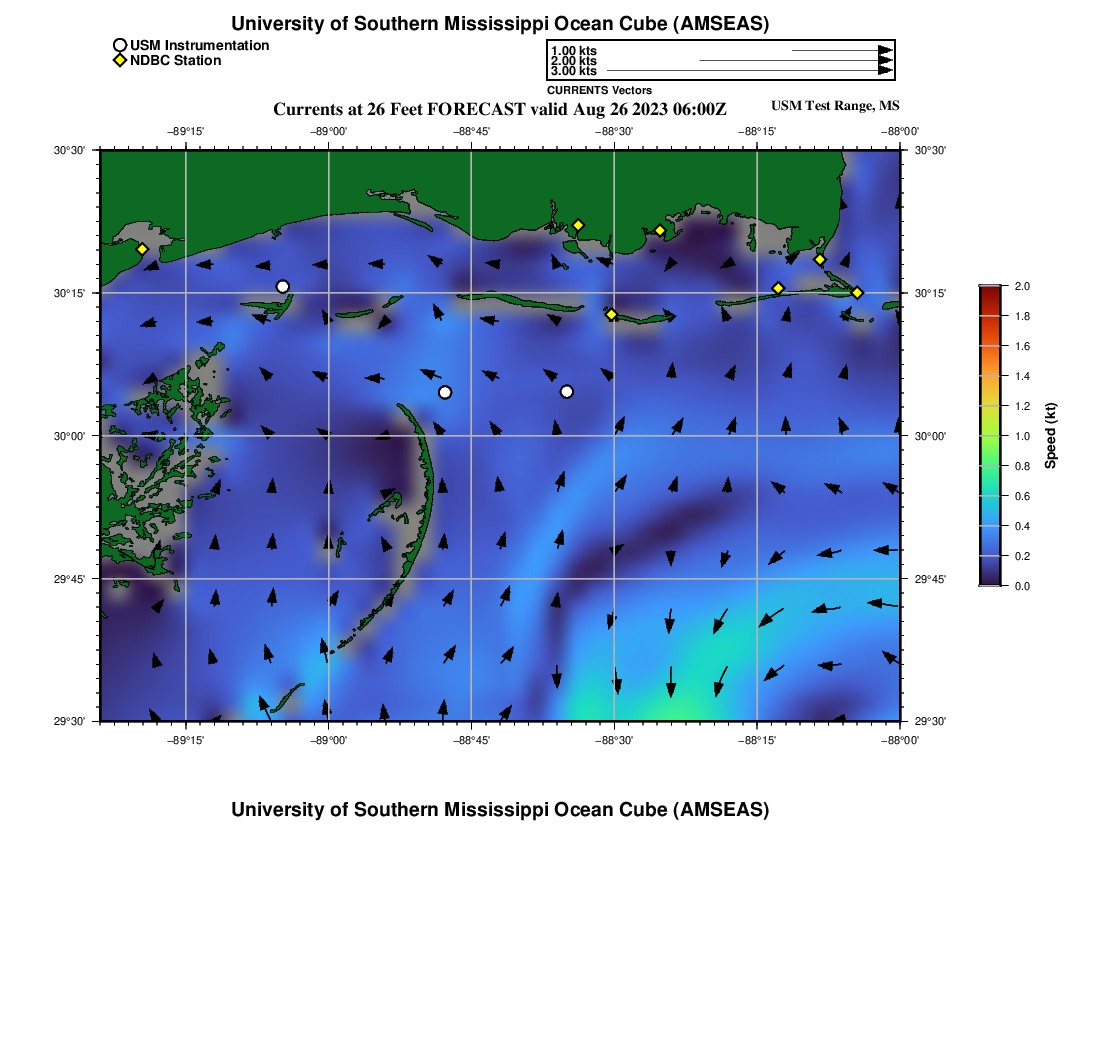 University of Southern Mississippi Ocean Cube (AMSEAS)

USM Instrumentation
NDBC Station

1.00 kts
2.00 kts
3.00 kts
CURRENTS Vectors

Currents at 26 Feet FORECAST valid Aug 26 2023 06:00Z

USM Test Range, MS

−89°15' −89°00' −88°45' −88°30' −88°15' −88°00'

30°30'
30°15'
30°00'
29°45'
29°30'

30°30'
30°15'
30°00'
29°45'
29°30'

−89°15' −89°00' −88°45' −88°30' −88°15' −88°00'

2.0
1.8
1.6
1.4
1.2
1.0
0.8
0.6
0.4
0.2
0.0
Speed (kt)

University of Southern Mississippi Ocean Cube (AMSEAS)